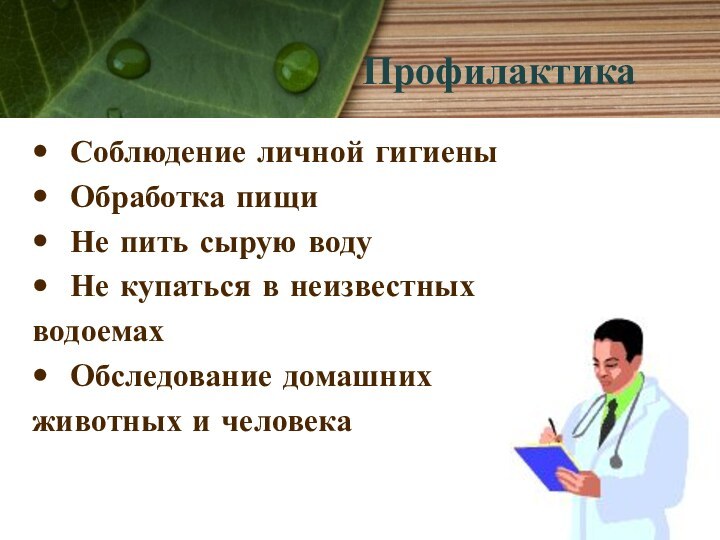 Профилактика

• Соблюдение личной гигиены
• Обработка пищи
• Не пить сырую воду
• Не купаться в неизвестных водоемах
• Обследование домашних животных и человека